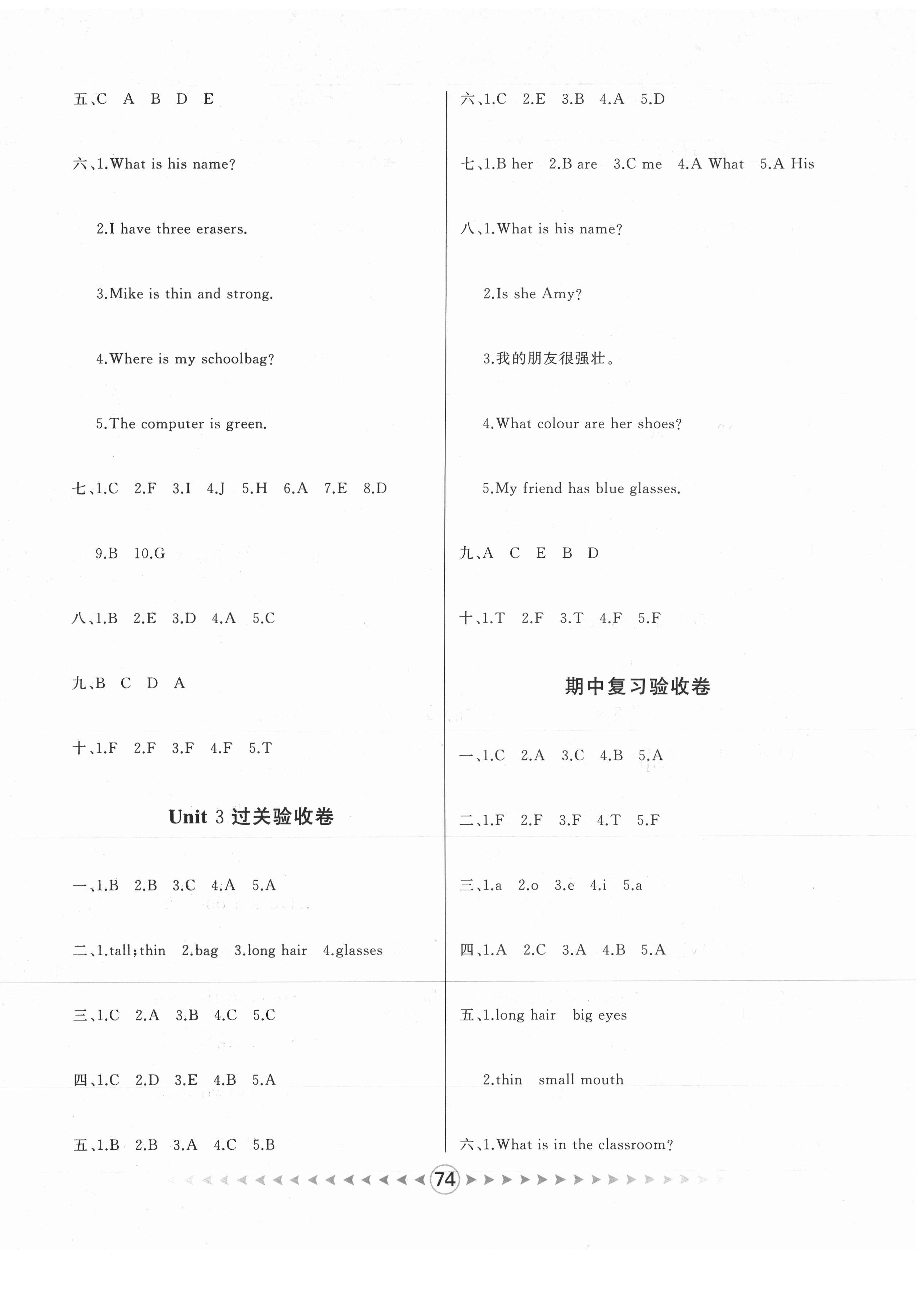 五、C A B D E

六、1.What is his name?

2.I have three erasers.

3.Mike is thin and strong.

4.Where is my schoolbag?

5.The computer is green.

七、1.C 2.F 3.I 4.J 5.H 6.A 7.E 8.D

9.B 10.G

八、1.B 2.E 3.D 4.A 5.C

九、B C D A

十、1.F 2.F 3.F 4.F 5.T

Unit 3 过关验收卷

一、1.B 2.B 3.C 4.A 5.A

二、1.tall;thin 2.bag 3.long hair 4.glasses

三、1.C 2.A 3.B 4.C 5.C

四、1.C 2.D 3.E 4.B 5.A

五、1.B 2.B 3.A 4.C 5.B

六、1.C 2.E 3.B 4.A 5.D

七、1.B her 2.B are 3.C me 4.A What 5.A His

八、1.What is his name?

2.Is she Amy?

3.我的朋友很强壮。

4.What colour are her shoes?

5.My friend has blue glasses.

九、A C E B D

十、1.T 2.F 3.T 4.F 5.F

期中复习验收卷

一、1.C 2.A 3.C 4.B 5.A

二、1.F 2.F 3.F 4.T 5.F

三、1.a 2.o 3.e 4.i 5.a

四、1.A 2.C 3.A 4.B 5.A

五、1.long hair big eyes

2.thin small mouth

六、1.What is in the classroom?

74